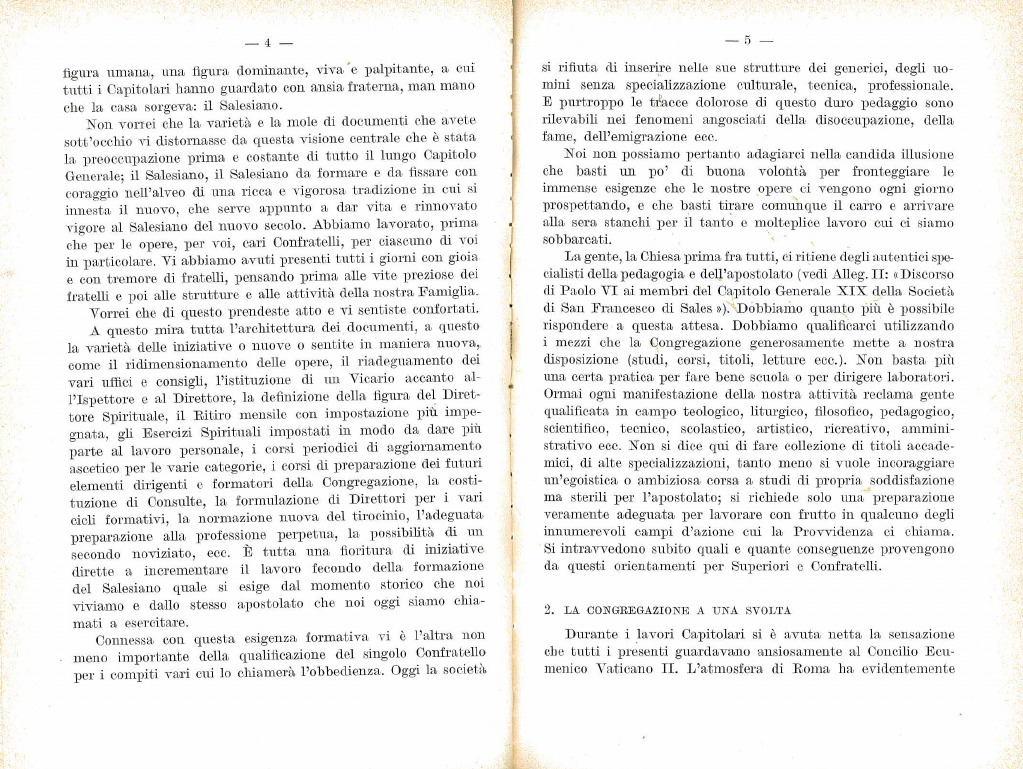 — 4 —

figura umana, una figura dominante, viva e palpitante, a cui tutti i Capitolari hanno guardato con ansia fraterna, man mano che la casa sorgeva: il Salesiano.

Non vorrei che la varietà e la mole di documenti che avete sott'occhio vi distornasse da questa visione centrale che è stata la preoccupazione prima e costante di tutto il lungo Capitolo Generale; il Salesiano, il Salesiano da formare e da fissare con coraggio nell'alveo di una ricca e vigorosa tradizione in cui si innesta il nuovo, che serve appunto a dar vita e rinnovato vigore al Salesiano del nuovo secolo. Abbiamo lavorato, prima che per le opere, per voi, cari Confratelli, per ciascuno di voi in particolare. Vi abbiamo avuti presenti tutti i giorni con gioia e con tremore di fratelli, pensando prima alle vite preziose dei fratelli e poi alle strutture e alle attività della nostra Famiglia. Vorrei che di questo prendeste atto e vi sentiste confortati.

A questo mira tutta l'architettura dei documenti, a questo la varietà delle iniziative o nuove o sentite in maniera nuova, come il ridimensionamento delle opere, il riadeguamento dei vari uffici e consigli, l'istituzione di un Vicario accanto all'Ispettore e al Direttore, la definizione della figura del Direttore Spirituale, il Ritiro mensile con impostazione più impegnata, gli Esercizi Spirituali impostati in modo da dare più parte al lavoro personale, i corsi periodici di aggiornamento ascetico per le varie categorie, i corsi di preparazione dei futuri elementi dirigenti e formatori della Congregazione, la costituzione di Consulte, la formulazione di Direttori per i vari cicli formativi, la normazione nuova del tirocinio, l'adeguata preparazione alla professione perpetua, la possibilità di un secondo noviziato, ecc. È tutta una fioritura di iniziative dirette a incrementare il lavoro fecondo della formazione del Salesiano quale si esige dal momento storico che noi viviamo e dallo stesso apostolato che noi oggi siamo chiamati a esercitare.

Connessa con questa esigenza formativa vi è l'altra non meno importante della qualificazione del singolo Confratello per i compiti vari cui lo chiamerà l'obbedienza. Oggi la società

— 5 —

si rifiuta di inserire nelle sue strutture dei generici, degli uomini senza specializzazione culturale, tecnica, professionale. E purtroppo le tracce dolorose di questo duro pedaggio sono rilevabili nei fenomeni angosciati della disoccupazione, della fame, dell'emigrazione ecc.

Noi non possiamo pertanto adagiarci nella candida illusione che basti un po' di buona volontà per fronteggiare le immense esigenze che le nostre opere ci vengono ogni giorno prospettando, e che basti tirare comunque il carro e arrivare alla sera stanchi per il tanto e molteplice lavoro cui ci siamo sobbarcati.

La gente, la Chiesa prima fra tutti, ci ritiene degli autentici specialisti della pedagogia e dell'apostolato (vedi Alleg. II: «Discorso di Paolo VI ai membri del Capitolo Generale XIX della Società di San Francesco di Sales»). Dobbiamo quanto più è possibile rispondere a questa attesa. Dobbiamo qualificarci utilizzando i mezzi che la Congregazione generosamente mette a nostra disposizione (studi, corsi, titoli, letture ecc.). Non basta più una certa pratica per fare bene scuola o per dirigere laboratori. Ormai ogni manifestazione della nostra attività reclama gente qualificata in campo teologico, liturgico, filosofico, pedagogico, scientifico, tecnico, scolastico, artistico, ricreativo, amministrativo ecc. Non si dice qui di fare collezione di titoli accademici, di alte specializzazioni, tanto meno si vuole incoraggiare un'egoistica o ambiziosa corsa a studi di propria soddisfazione ma sterili per l'apostolato; si richiede solo una preparazione veramente adeguata per lavorare con frutto in qualcuno degli innumerevoli campi d'azione cui la Provvidenza ci chiama. Si intravvedono subito quali e quante conseguenze provengono da questi orientamenti per Superiori e Confratelli.

2. LA CONGREGAZIONE A UNA SVOLTA

Durante i lavori Capitolari si è avuta netta la sensazione che tutti i presenti guardavano ansiosamente al Concilio Ecumenico Vaticano II. L'atmosfera di Roma ha evidentemente